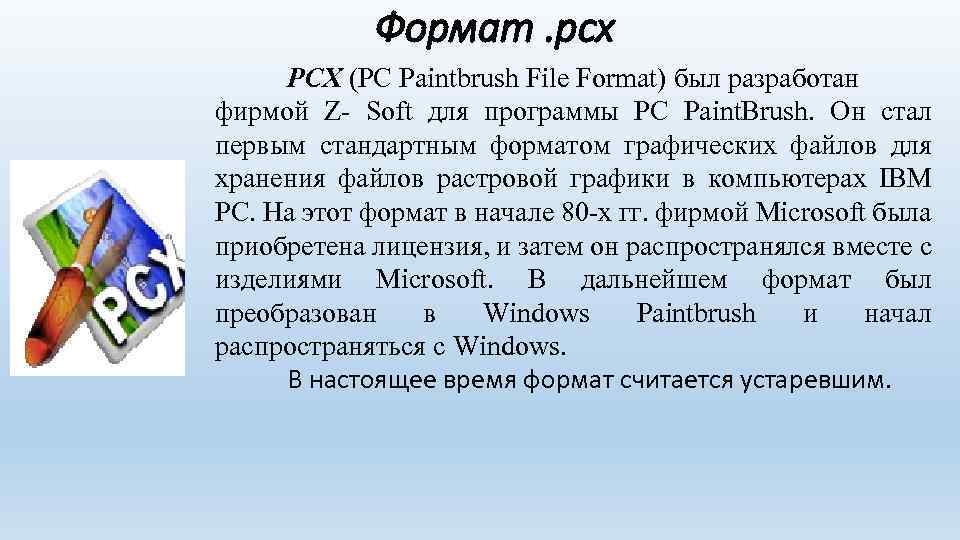 Формат .pcx

PCX (PC Paintbrush File Format) был разработан фирмой Z- Soft для программы PC PaintBrush. Он стал первым стандартным форматом графических файлов для хранения файлов растровой графики в компьютерах IBM PC. На этот формат в начале 80-х гг. фирмой Microsoft была приобретена лицензия, и затем он распространялся вместе с изделиями Microsoft. В дальнейшем формат был преобразован в Windows Paintbrush и начал распространяться с Windows.

В настоящее время формат считается устаревшим.

PCX